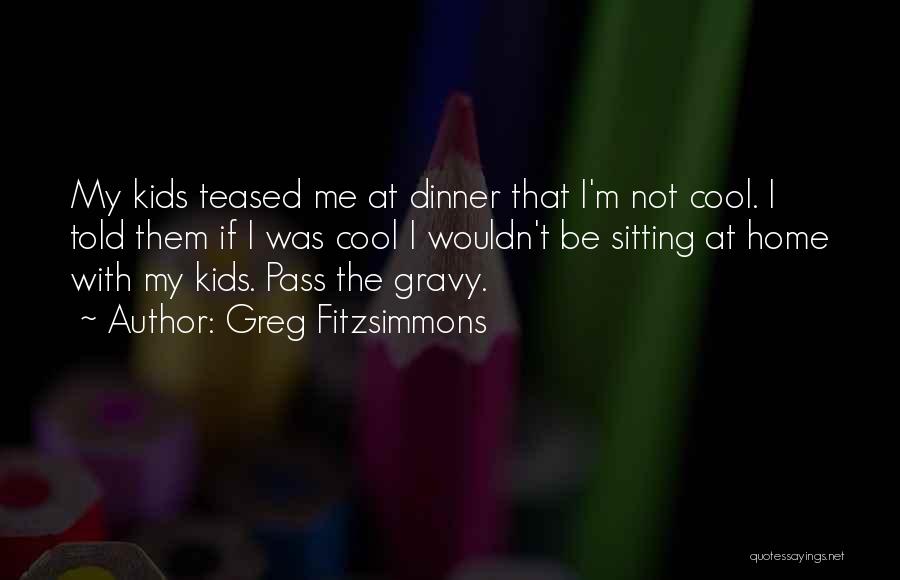 My kids teased me at dinner that I'm not cool. I told them if I was cool I wouldn't be sitting at home with my kids. Pass the gravy.
~ Author: Greg Fitzsimmons

quotessayings.net